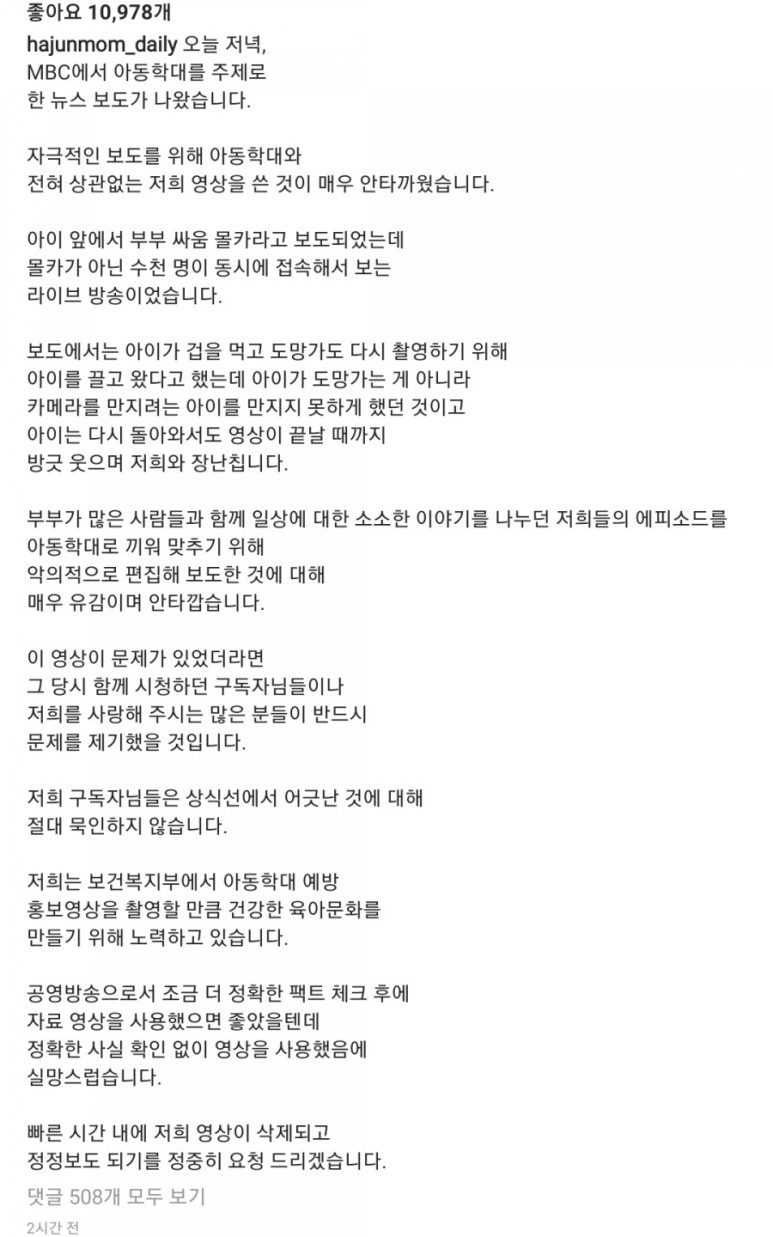 좋아요 10,978개

hajunmom_daily 오늘 저녁, MBC에서 아동학대를 주제로 한 뉴스 보도가 나왔습니다.

자극적인 보도를 위해 아동학대와 전혀 상관없는 저희 영상을 쓴 것이 매우 안타까웠습니다.

아이 앞에서 부부 싸움 몰카라고 보도되었는데 몰카가 아닌 수천 명이 동시에 접속해서 보는 라이브 방송이었습니다.

보도에서는 아이가 겁을 먹고 도망가도 다시 촬영하기 위해 아이를 끌고 왔다고 했는데 아이가 도망가는 게 아니라 카메라를 만지려는 아이를 만지지 못하게 했던 것이고 아이는 다시 돌아와서도 영상이 끝날 때까지 방긋 웃으며 저희와 장난칩니다.

부부가 많은 사람들과 함께 일상에 대한 소소한 이야기를 나누던 저희들의 에피소드를 아동학대로 끼워 맞추기 위해 악의적으로 편집해 보도한 것에 대해 매우 유감이며 안타깝습니다.

이 영상이 문제가 있었더라면 그 당시 함께 시청하던 구독자님들이나 저희를 사랑해 주시는 많은 분들이 반드시 문제를 제기했을 것입니다.

저희 구독자님들은 상식선에서 어긋난 것에 대해 절대 묵인하지 않습니다.

저희는 보건복지부에서 아동학대 예방 홍보영상을 촬영할 만큼 건강한 육아문화를 만들기 위해 노력하고 있습니다.

공영방송으로서 조금 더 정확한 팩트 체크 후에 자료 영상을 사용했으면 좋았을텐데 정확한 사실 확인 없이 영상을 사용했음에 실망스럽습니다.

빠른 시간 내에 저희 영상이 삭제되고 정정보도 되기를 정중히 요청 드리겠습니다.

댓글 508개 모두 보기

2시간 전